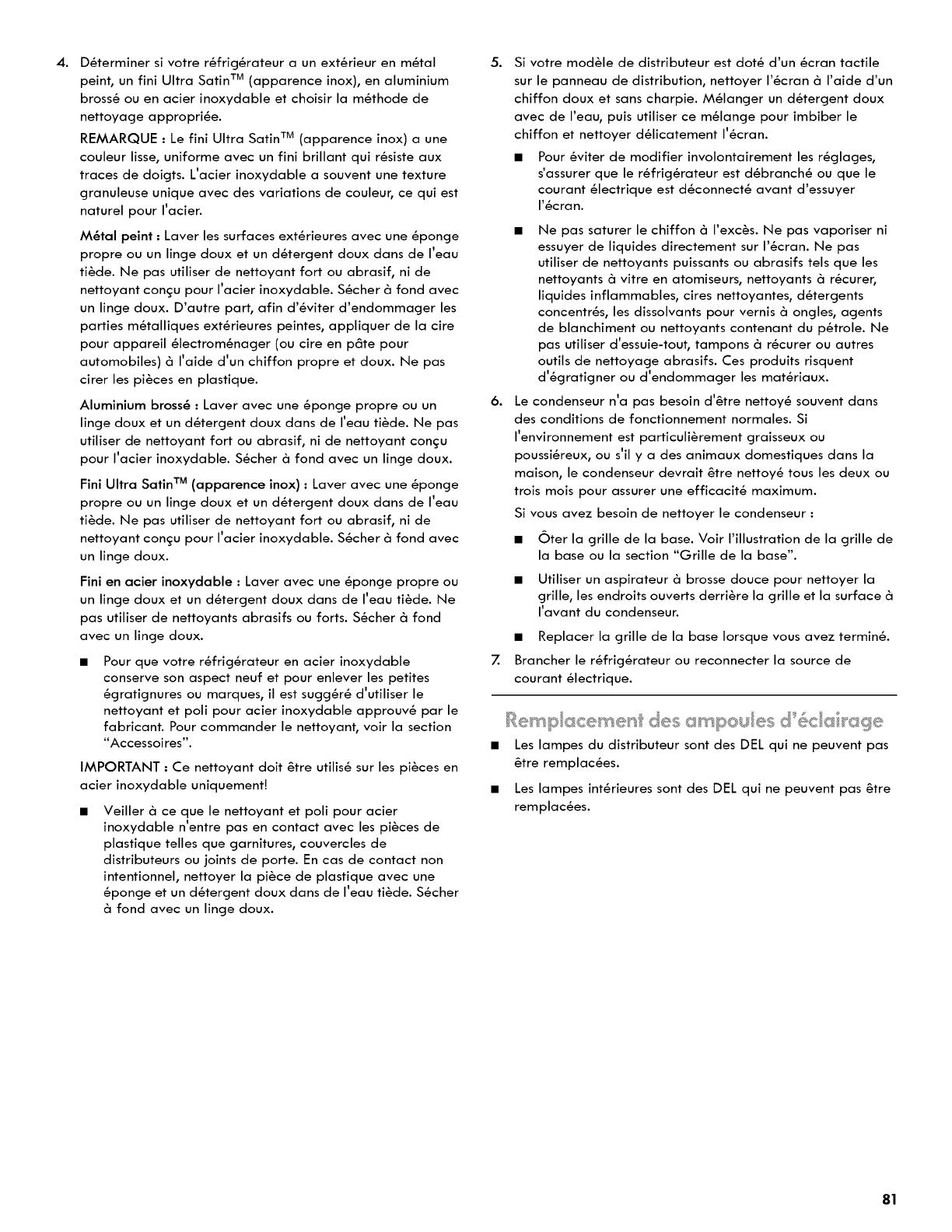 4. Déterminer si votre réfrigérateur a un extérieur en métal peint, un fini Ultra Satin™ (apparence inox), en aluminium brossé ou en acier inoxydable et choisir la méthode de nettoyage appropriée.

REMARQUE : Le fini Ultra Satin™ (apparence inox) a une couleur lisse, uniforme avec un fini brillant qui résiste aux traces de doigts. L'acier inoxydable a souvent une texture granuleuse unique avec des variations de couleur, ce qui est naturel pour l'acier.

Métal peint : Laver les surfaces extérieures avec une éponge propre ou un linge doux et un détergent doux dans de l'eau tiède. Ne pas utiliser de nettoyant fort ou abrasif, ni de nettoyant conçu pour l'acier inoxydable. Sécher à fond avec un linge doux. D'autre part, afin d'éviter d'endommager les parties métalliques extérieures peintes, appliquer de la cire pour appareil électroménager (ou cire en pâte pour automobiles) à l'aide d'un chiffon propre et doux. Ne pas cirer les pièces en plastique.

Aluminium brossé : Laver avec une éponge propre ou un linge doux et un détergent doux dans de l'eau tiède. Ne pas utiliser de nettoyant fort ou abrasif, ni de nettoyant conçu pour l'acier inoxydable. Sécher à fond avec un linge doux.

Fini Ultra Satin™ (apparence inox) : Laver avec une éponge propre ou un linge doux et un détergent doux dans de l'eau tiède. Ne pas utiliser de nettoyant fort ou abrasif, ni de nettoyant conçu pour l'acier inoxydable. Sécher à fond avec un linge doux.

Fini en acier inoxydable : Laver avec une éponge propre ou un linge doux et un détergent doux dans de l'eau tiède. Ne pas utiliser de nettoyants abrasifs ou forts. Sécher à fond avec un linge doux.

■ Pour que votre réfrigérateur en acier inoxydable conserve son aspect neuf et pour enlever les petites égratignures ou marques, il est suggéré d'utiliser le nettoyant et poli pour acier inoxydable approuvé par le fabricant. Pour commander le nettoyant, voir la section "Accessoires".

IMPORTANT : Ce nettoyant doit être utilisé sur les pièces en acier inoxydable uniquement!

■ Veiller à ce que le nettoyant et poli pour acier inoxydable n'entre pas en contact avec les pièces de plastique telles que garnitures, couvercles de distributeurs ou joints de porte. En cas de contact non intentionnel, nettoyer la pièce de plastique avec une éponge et un détergent doux dans de l'eau tiède. Sécher à fond avec un linge doux.

5. Si votre modèle de distributeur est doté d'un écran tactile sur le panneau de distribution, nettoyer l'écran à l'aide d'un chiffon doux et sans charpie. Mélanger un détergent doux avec de l'eau, puis utiliser ce mélange pour imbiber le chiffon et nettoyer délicatement l'écran.

■ Pour éviter de modifier involontairement les réglages, s'assurer que le réfrigérateur est débranché ou que le courant électrique est déconnecté avant d'essuyer l'écran.

■ Ne pas saturer le chiffon à l'excès. Ne pas vaporiser ni essuyer de liquides directement sur l'écran. Ne pas utiliser de nettoyants puissants ou abrasifs tels que les nettoyants à vitre en atomiseurs, nettoyants à récurer, liquides inflammables, cires nettoyantes, détergents concentrés, les dissolvants pour vernis à ongles, agents de blanchiment ou nettoyants contenant du pétrole. Ne pas utiliser d'essuie-tout, tampons à récurer ou autres outils de nettoyage abrasifs. Ces produits risquent d'égratigner ou d'endommager les matériaux.

6. Le condenseur n'a pas besoin d'être nettoyé souvent dans des conditions de fonctionnement normales. Si l'environnement est particulièrement graisseux ou poussiéreux, ou s'il y a des animaux domestiques dans la maison, le condenseur devrait être nettoyé tous les deux ou trois mois pour assurer une efficacité maximum.

Si vous avez besoin de nettoyer le condenseur :

■ Ôter la grille de la base. Voir l'illustration de la grille de la base ou la section "Grille de la base".

■ Utiliser un aspirateur à brosse douce pour nettoyer la grille, les endroits ouverts derrière la grille et la surface à l'avant du condenseur.

■ Replacer la grille de la base lorsque vous avez terminé.

7. Brancher le réfrigérateur ou reconnecter la source de courant électrique.

Remplacement des ampoules d'éclairage

■ Les lampes du distributeur sont des DEL qui ne peuvent pas être remplacées.

■ Les lampes intérieures sont des DEL qui ne peuvent pas être remplacées.

81